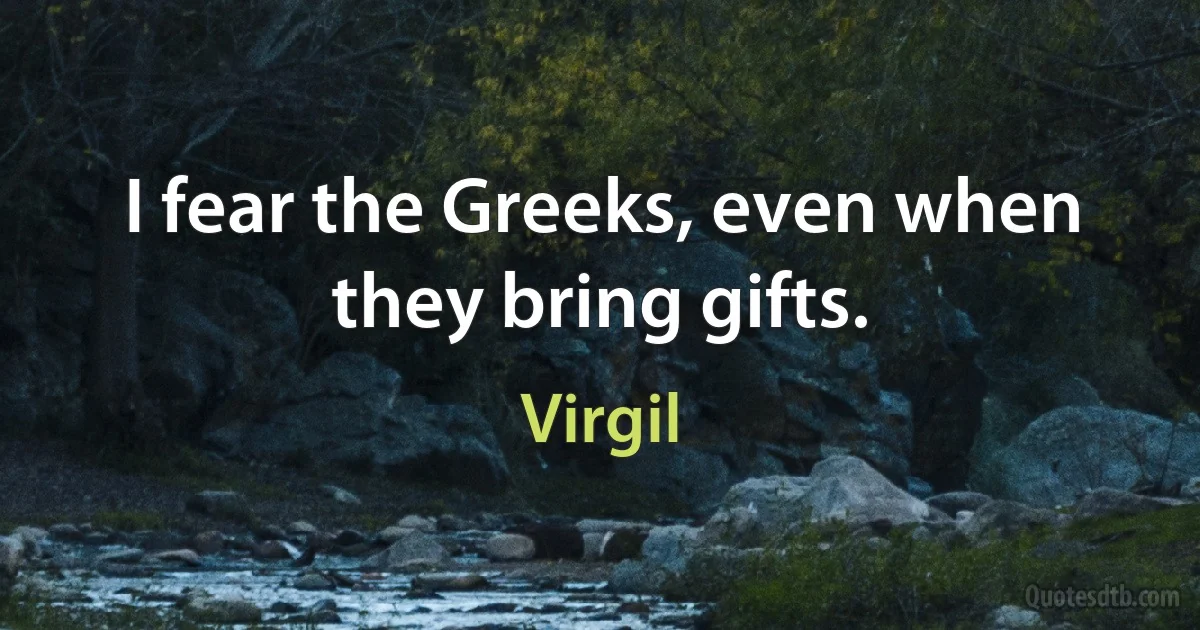 I fear the Greeks, even when they bring gifts.

Virgil

Quotesdtb.com